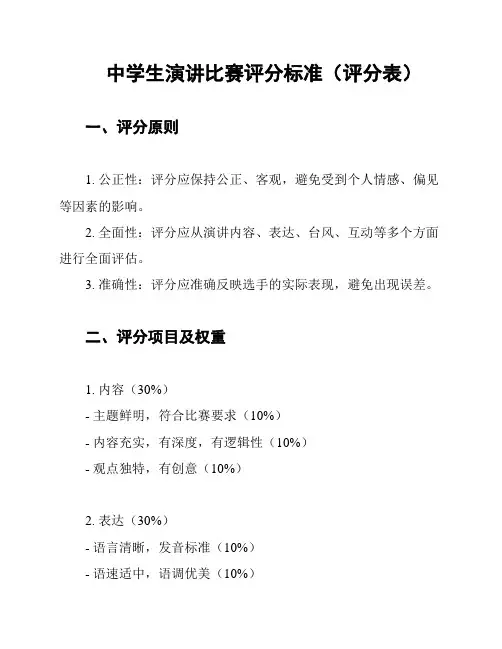 中学生演讲比赛评分标准（评分表）

一、评分原则

1. 公正性：评分应保持公正、客观，避免受到个人情感、偏见等因素的影响。

2. 全面性：评分应从演讲内容、表达、台风、互动等多个方面进行全面评估。

3. 准确性：评分应准确反映选手的实际表现，避免出现误差。

二、评分项目及权重

1. 内容（30%）
- 主题鲜明，符合比赛要求（10%）
- 内容充实，有深度，有逻辑性（10%）
- 观点独特，有创意（10%）

2. 表达（30%）
- 语言清晰，发音标准（10%）
- 语速适中，语调优美（10%）